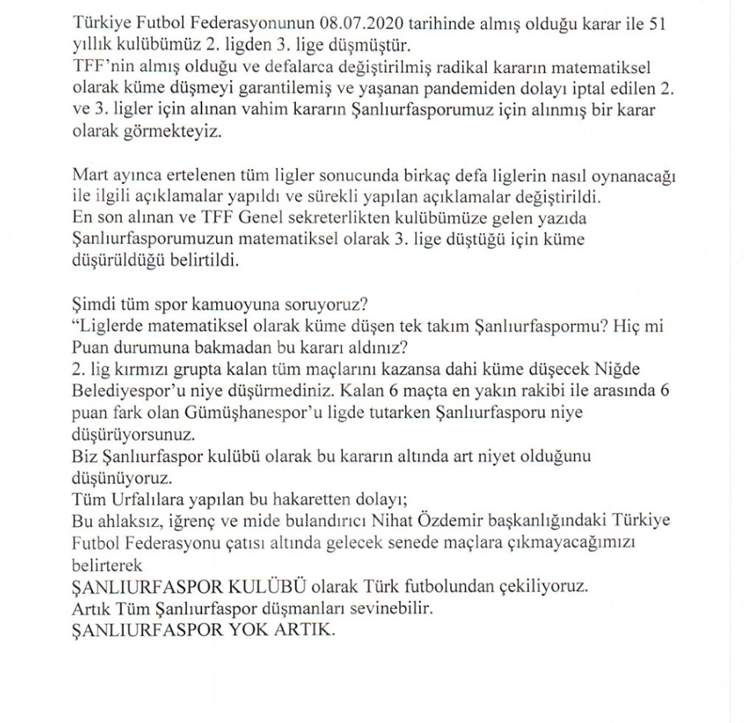 Türkiye Futbol Federasyonunun 08.07.2020 tarihinde almış olduğu karar ile 51 yıllık kulübümüz 2. ligden 3. lige düşmüştür.
TFF'nin almış olduğu ve defalarca değiştirilmiş radikal kararın matematiksel olarak küme düşmeyi garantilemiş ve yaşanan pandemiden dolayı iptal edilen 2. ve 3. ligler için alınan vahim kararın Şanlıurfasporumuz için alınmış bir karar olarak görmekteyiz.

Mart ayınca ertelenen tüm ligler sonucunda birkaç defa liglerin nasıl oynanacağı ile ilgili açıklamalar yapıldı ve sürekli yapılan açıklamalar değiştirildi.
En son alınan ve TFF Genel sekreterlikten kulübümüze gelen yazıda Şanlıurfasporumuzun matematiksel olarak 3. lige düştüğü için küme düşürüldüğü belirtildi.

Şimdi tüm spor kamuoyuna soruyoruz?
"Liglerde matematiksel olarak küme düşen tek takım Şanlıurfaspormu? Hiç mi Puan durumuna bakmadan bu kararı aldınız?
2. lig kırmızı grupta kalan tüm maçlarını kazansa dahi küme düşecek Niğde Belediyespor'u niye düşürmediniz. Kalan 6 maçta en yakın rakibi ile arasında 6 puan fark olan Gümüşhanespor'u ligde tutarken Şanlıurfasporu niye düşürüyorsunuz.
Biz Şanlıurfaspor kulübü olarak bu kararın altında art niyet olduğunu düşünüyoruz.
Tüm Urfalılara yapılan bu hakaretten dolayı;
Bu ahlaksız, iğrenç ve mide bulandırıcı Nihat Özdemir başkanlığındaki Türkiye Futbol Federasyonu çatısı altında gelecek senede maçlara çıkmayacağımızı belirterek
ŞANLIURFASPOR KULÜBÜ olarak Türk futbolundan çekiliyoruz.
Artık Tüm Şanlıurfaspor düşmanları sevinebilir.
ŞANLIURFASPOR YOK ARTIK.